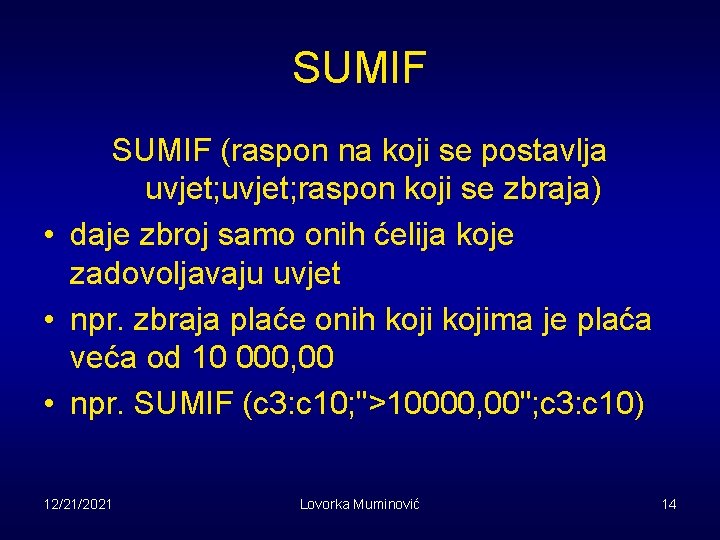 SUMIF

SUMIF (raspon na koji se postavlja uvjet;uvjet;raspon koji se zbraja)

• daje zbroj samo onih ćelija koje zadovoljavaju uvjet
• npr. zbraja plaće onih koji kojima je plaća veća od 10 000,00
• npr. SUMIF (c3:c10;">10000,00";c3:c10)

12/21/2021 Lovorka Muminović 14